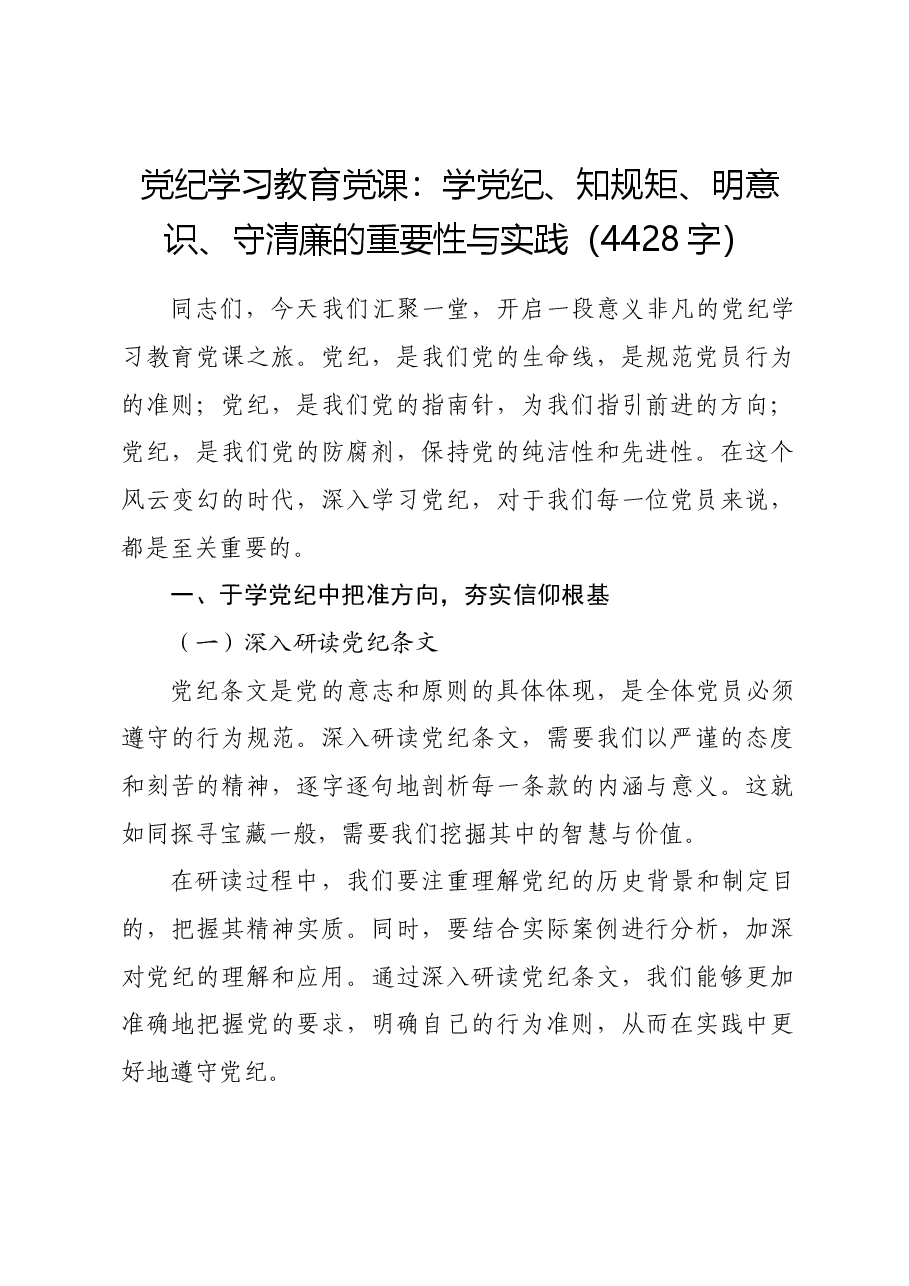 党纪学习教育党课：学党纪、知规矩、明意识、守清廉的重要性与实践（4428字）

同志们，今天我们汇聚一堂，开启一段意义非凡的党纪学习教育党课之旅。党纪，是我们党的生命线，是规范党员行为的准则；党纪，是我们党的指南针，为我们指引前进的方向；党纪，是我们党的防腐剂，保持党的纯洁性和先进性。在这个风云变幻的时代，深入学习党纪，对于我们每一位党员来说，都是至关重要的。

一、于学党纪中把准方向，夯实信仰根基

（一）深入研读党纪条文

党纪条文是党的意志和原则的具体体现，是全体党员必须遵守的行为规范。深入研读党纪条文，需要我们以严谨的态度和刻苦的精神，逐字逐句地剖析每一条款的内涵与意义。这就如同探寻宝藏一般，需要我们挖掘其中的智慧与价值。

在研读过程中，我们要注重理解党纪的历史背景和制定目的，把握其精神实质。同时，要结合实际案例进行分析，加深对党纪的理解和应用。通过深入研读党纪条文，我们能够更加准确地把握党的要求，明确自己的行为准则，从而在实践中更好地遵守党纪。